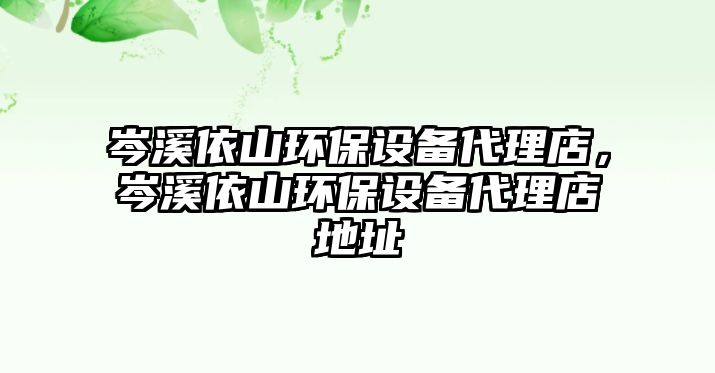 岑溪依山环保设备代理店，岑溪依山环保设备代理店地址